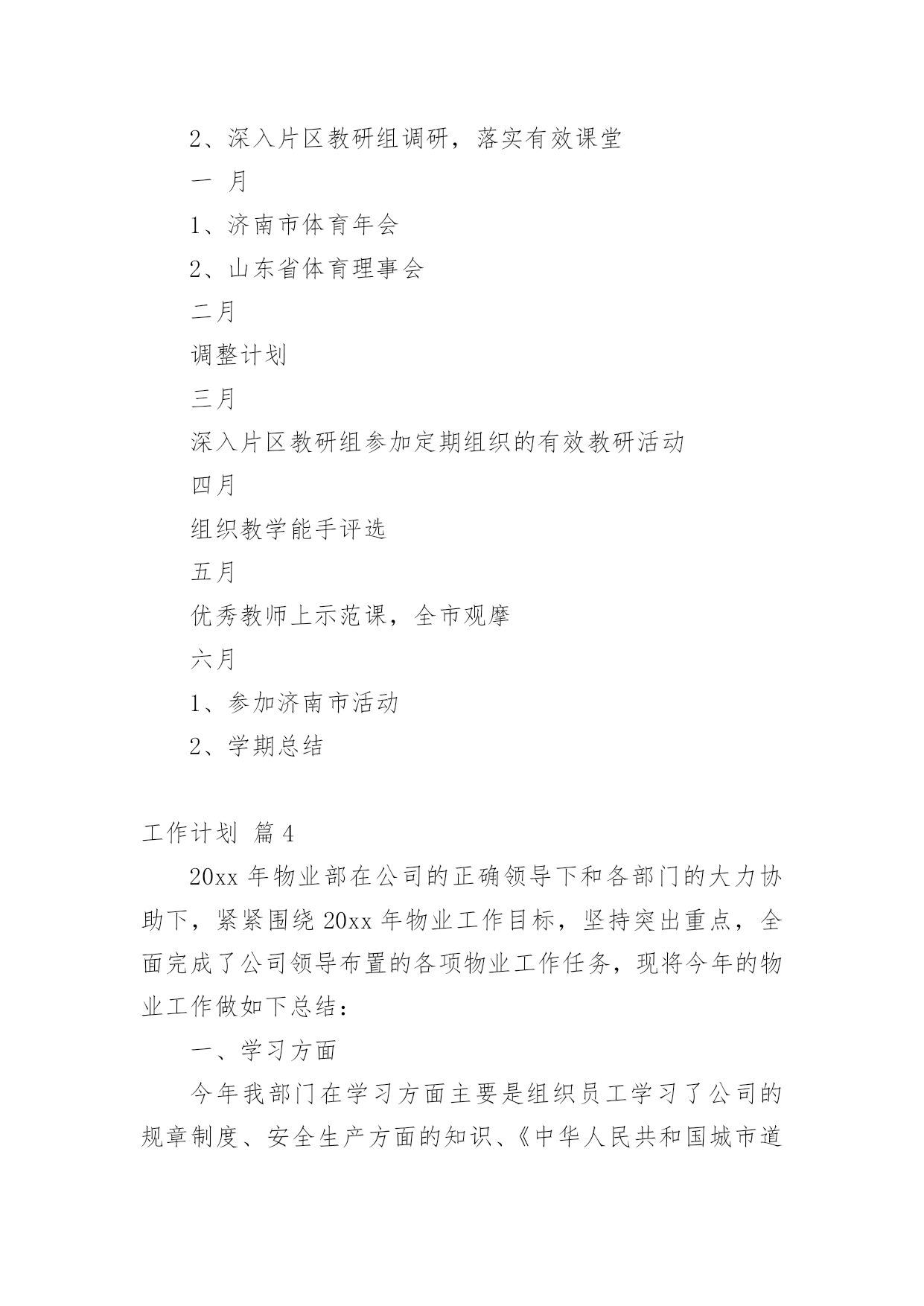 2、深入片区教研组调研，落实有效课堂

一 月

1、济南市体育年会

2、山东省体育理事会

二月

调整计划

三月

深入片区教研组参加定期组织的有效教研活动

四月

组织教学能手评选

五月

优秀教师上示范课，全市观摩

六月

1、参加济南市活动

2、学期总结

工作计划 篇4

20xx 年物业部在公司的正确领导下和各部门的大力协助下，紧紧围绕 20xx 年物业工作目标，坚持突出重点，全面完成了公司领导布置的各项物业工作任务，现将今年的物业工作做如下总结：

一、学习方面

今年我部门在学习方面主要是组织员工学习了公司的规章制度、安全生产方面的知识、《中华人民共和国城市道